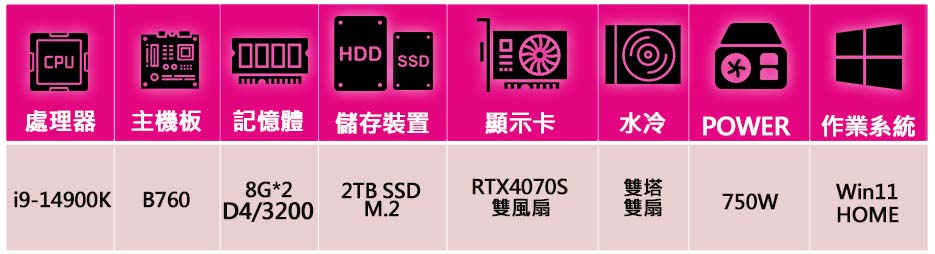 | CPU 處理器 | 主機板 | 記憶體 | HDD SSD 儲存裝置 | 顯示卡 | 水冷 | POWER | 作業系統 |
|---|---|---|---|---|---|---|---|
| i9-14900K | B760 | 8G*2 D4/3200 | 2TB SSD M.2 | RTX4070S 雙風扇 | 雙塔 雙扇 | 750W | Win11 HOME |